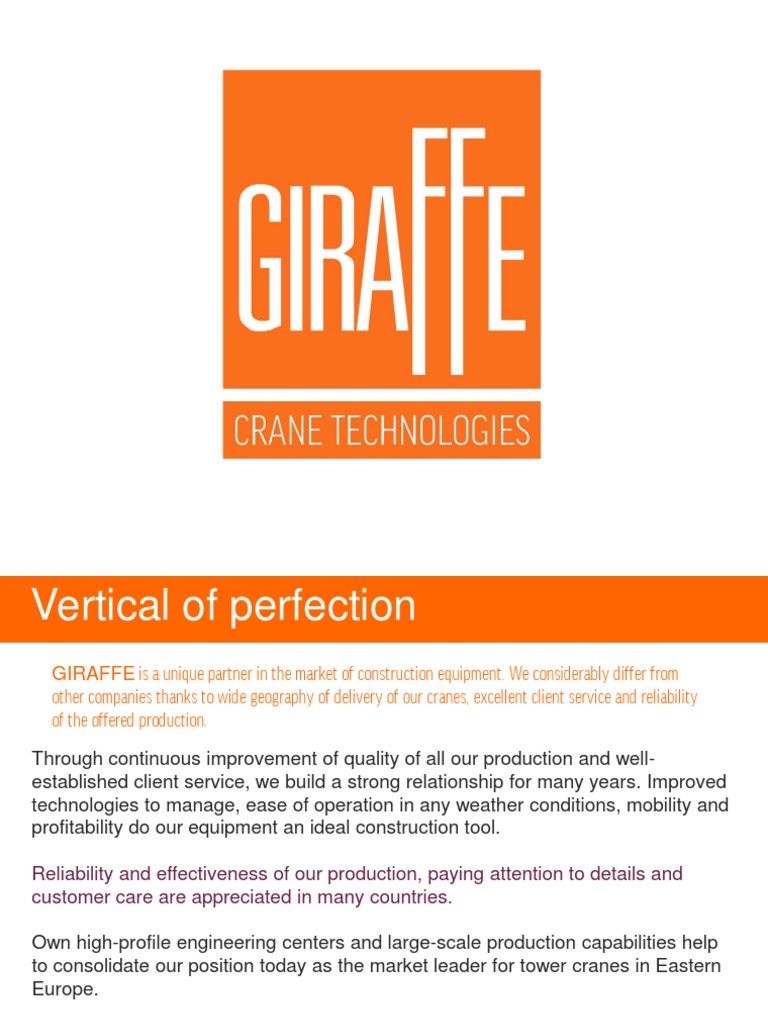 GIRAFFE

CRANE TECHNOLOGIES

Vertical of perfection

GIRAFFE is a unique partner in the market of construction equipment. We considerably differ from other companies thanks to wide geography of delivery of our cranes, excellent client service and reliability of the offered production.

Through continuous improvement of quality of all our production and well-established client service, we build a strong relationship for many years. Improved technologies to manage, ease of operation in any weather conditions, mobility and profitability do our equipment an ideal construction tool.

Reliability and effectiveness of our production, paying attention to details and customer care are appreciated in many countries.

Own high-profile engineering centers and large-scale production capabilities help to consolidate our position today as the market leader for tower cranes in Eastern Europe.